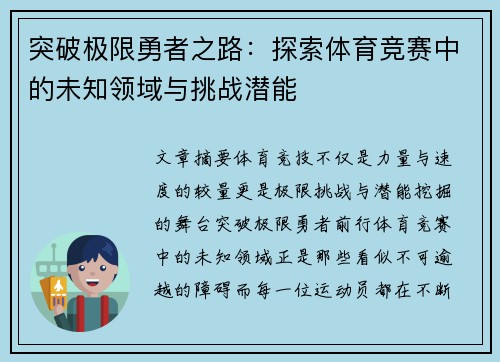 突破极限勇者之路：探索体育竞赛中的未知领域与挑战潜能

文章摘要体育竞技不仅是力量与速度的较量更是极限挑战与潜能挖掘的舞台突破极限勇者前行体育竞赛中的未知领域正是那些看似不可逾越的障碍而每一位运动员都在不断